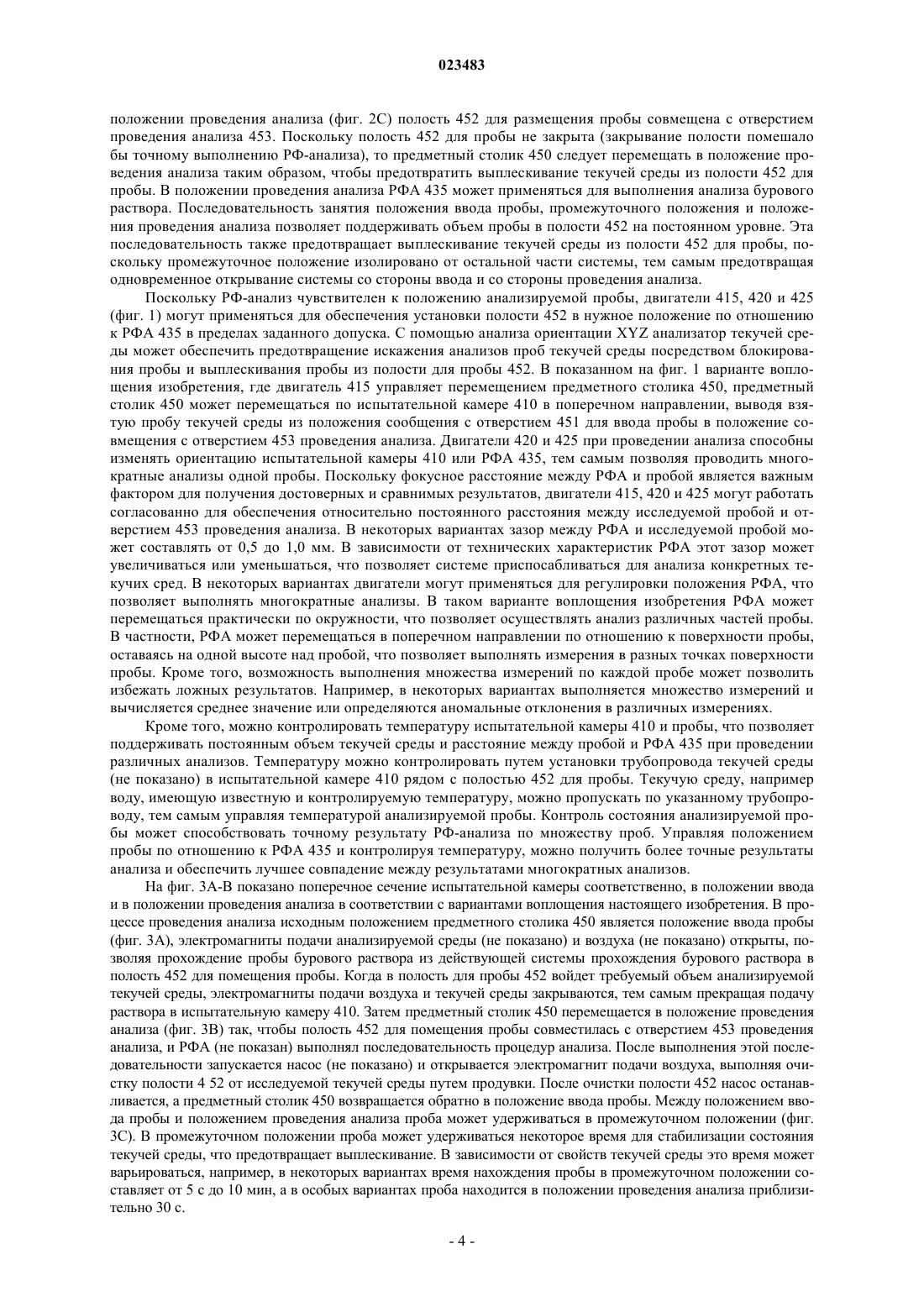 023483

положении проведения анализа (фиг. 2С) полость 452 для размещения пробы совмещена с отверстием проведения анализа 453. Поскольку полость 452 для пробы не закрыта (закрывание полости помешало бы точному выполнению РФ-анализа), то предметный столик 450 следует перемещать в положение проведения анализа таким образом, чтобы предотвратить выплескивание текучей среды из полости 452 для пробы. В положении проведения анализа РФА 435 может применяться для выполнения анализа бурового раствора. Последовательность занятия положения ввода пробы, промежуточного положения и положения проведения анализа позволяет поддерживать объем пробы в полости 452 на постоянном уровне. Эта последовательность также предотвращает выплескивание текучей среды из полости 452 для пробы, поскольку промежуточное положение изолировано от остальной части системы, тем самым предотвращая одновременное открывание системы со стороны ввода и со стороны проведения анализа.

Поскольку РФ-анализ чувствителен к положению анализируемой пробы, двигатели 415, 420 и 425 (фиг. 1) могут применяться для обеспечения установки полости 452 в нужное положение по отношению к РФА 435 в пределах заданного допуска. С помощью анализа ориентации XYZ анализатор текучей среды может обеспечить предотвращение искажения анализов проб текучей среды посредством блокирования пробы и выплескивания пробы из полости для пробы 452. В показанном на фиг. 1 варианте воплощения изобретения, где двигатель 415 управляет перемещением предметного столика 450, предметный столик 450 может перемещаться по испытательной камере 410 в поперечном направлении, выводя взятую пробу текучей среды из положения сообщения с отверстием 451 для ввода пробы в положение совмещения с отверстием 453 проведения анализа. Двигатели 420 и 425 при проведении анализа способны изменять ориентацию испытательной камеры 410 или РФА 435, тем самым позволяя проводить многократные анализы одной пробы. Поскольку фокусное расстояние между РФА и пробой является важным фактором для получения достоверных и сравнимых результатов, двигатели 415, 420 и 425 могут работать согласованно для обеспечения относительно постоянного расстояния между исследуемой пробой и отверстием 453 проведения анализа. В некоторых вариантах зазор между РФА и исследуемой пробой может составлять от 0,5 до 1,0 мм. В зависимости от технических характеристик РФА этот зазор может увеличиваться или уменьшаться, что позволяет системе приспосабливаться для анализа конкретных текучих сред. В некоторых вариантах двигатели могут применяться для регулировки положения РФА, что позволяет выполнять многократные анализы. В таком варианте воплощения изобретения РФА может перемещаться практически по окружности, что позволяет осуществлять анализ различных частей пробы. В частности, РФА может перемещаться в поперечном направлении по отношению к поверхности пробы, оставаясь на одной высоте над пробой, что позволяет выполнять измерения в разных точках поверхности пробы. Кроме того, возможность выполнения множества измерений по каждой пробе может позволить избежать ложных результатов. Например, в некоторых вариантах выполняется множество измерений и вычисляется среднее значение или определяются аномальные отклонения в различных измерениях.

Кроме того, можно контролировать температуру испытательной камеры 410 и пробы, что позволяет поддерживать постоянным объем текучей среды и расстояние между пробой и РФА 435 при проведении различных анализов. Температуру можно контролировать путем установки трубопровода текучей среды (не показано) в испытательной камере 410 рядом с полостью 452 для пробы. Текучую среду, например воду, имеющую известную и контролируемую температуру, можно пропускать по указанному трубопроводу, тем самым управляя температурой анализируемой пробы. Контроль состояния анализируемой пробы может способствовать точному результату РФ-анализа по множеству проб. Управляя положением пробы по отношению к РФА 435 и контролируя температуру, можно получить более точные результаты анализа и обеспечить лучшее совпадение между результатами многократных анализов.

На фиг. 3А-В показано поперечное сечение испытательной камеры соответственно, в положении ввода и в положении проведения анализа в соответствии с вариантами воплощения настоящего изобретения. В процессе проведения анализа исходным положением предметного столика 450 является положение ввода пробы (фиг. 3А), электромагниты подачи анализируемой среды (не показано) и воздуха (не показано) открыты, позволяя прохождение пробы бурового раствора из действующей системы прохождения бурового раствора в полость 452 для помещения пробы. Когда в полость для пробы 452 войдет требуемый объем анализируемой текучей среды, электромагниты подачи воздуха и текучей среды закрываются, тем самым прекращая подачу раствора в испытательную камеру 410. Затем предметный столик 450 перемещается в положение проведения анализа (фиг. 3В) так, чтобы полость 452 для помещения пробы совместилась с отверстием 453 проведения анализа, и РФА (не показан) выполнял последовательность процедур анализа. После выполнения этой последовательности запускается насос (не показано) и открывается электромагнит подачи воздуха, выполняя очистку полости 4 52 от исследуемой текучей среды путем продувки. После очистки полости 452 насос останавливается, а предметный столик 450 возвращается обратно в положение ввода пробы. Между положением ввода пробы и положением проведения анализа проба может удерживаться в промежуточном положении (фиг. 3С). В промежуточном положении проба может удерживаться некоторое время для стабилизации состояния текучей среды, что предотвращает выплескивание. В зависимости от свойств текучей среды это время может варьироваться, например, в некоторых вариантах время нахождения пробы в промежуточном положении составляет от 5 с до 10 мин, а в особых вариантах проба находится в положении проведения анализа приблизительно 30 с.

- 4 -